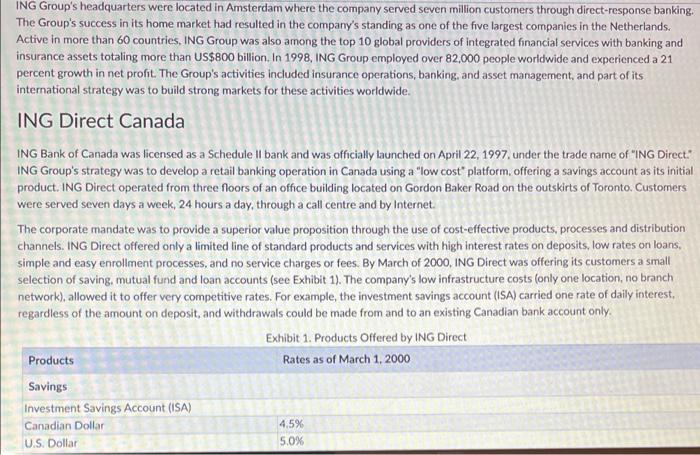 ING Group's headquarters were located in Amsterdam where the company served seven million customers through direct-response banking. The Group's success in its home market had resulted in the company's standing as one of the five largest companies in the Netherlands. Active in more than 60 countries, ING Group was also among the top 10 global providers of integrated financial services with banking and insurance assets totaling more than US$800 billion. In 1998, ING Group employed over 82,000 people worldwide and experienced a 21 percent growth in net profit. The Group's activities included insurance operations, banking, and asset management, and part of its international strategy was to build strong markets for these activities worldwide.

ING Direct Canada

ING Bank of Canada was licensed as a Schedule II bank and was officially launched on April 22, 1997, under the trade name of "ING Direct." ING Group's strategy was to develop a retail banking operation in Canada using a "low cost" platform, offering a savings account as its initial product. ING Direct operated from three floors of an office building located on Gordon Baker Road on the outskirts of Toronto. Customers were served seven days a week, 24 hours a day, through a call centre and by Internet.

The corporate mandate was to provide a superior value proposition through the use of cost-effective products, processes and distribution channels. ING Direct offered only a limited line of standard products and services with high interest rates on deposits, low rates on loans, simple and easy enrollment processes, and no service charges or fees. By March of 2000, ING Direct was offering its customers a small selection of saving, mutual fund and loan accounts (see Exhibit 1). The company's low infrastructure costs (only one location, no branch network), allowed it to offer very competitive rates. For example, the investment savings account (ISA) carried one rate of daily interest, regardless of the amount on deposit, and withdrawals could be made from and to an existing Canadian bank account only.

Exhibit 1. Products Offered by ING Direct

| Products | Rates as of March 1, 2000 |
|---|---|
| Savings | |
| Investment Savings Account (ISA) | |
| Canadian Dollar | 4.5% |
| U.S. Dollar | 5.0% |